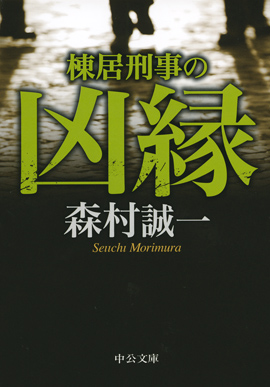 棟居刑事の

凶縁

森村誠一

Seiichi Morimura

中公文庫